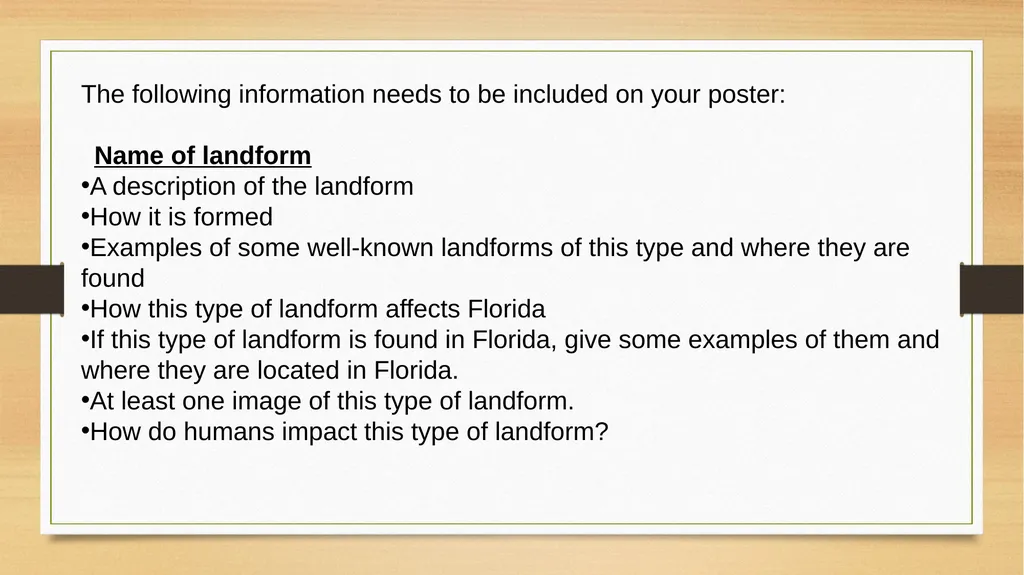 The following information needs to be included on your poster:

Name of landform
•A description of the landform
•How it is formed
•Examples of some well-known landforms of this type and where they are found
•How this type of landform affects Florida
•If this type of landform is found in Florida, give some examples of them and where they are located in Florida.
•At least one image of this type of landform.
•How do humans impact this type of landform?